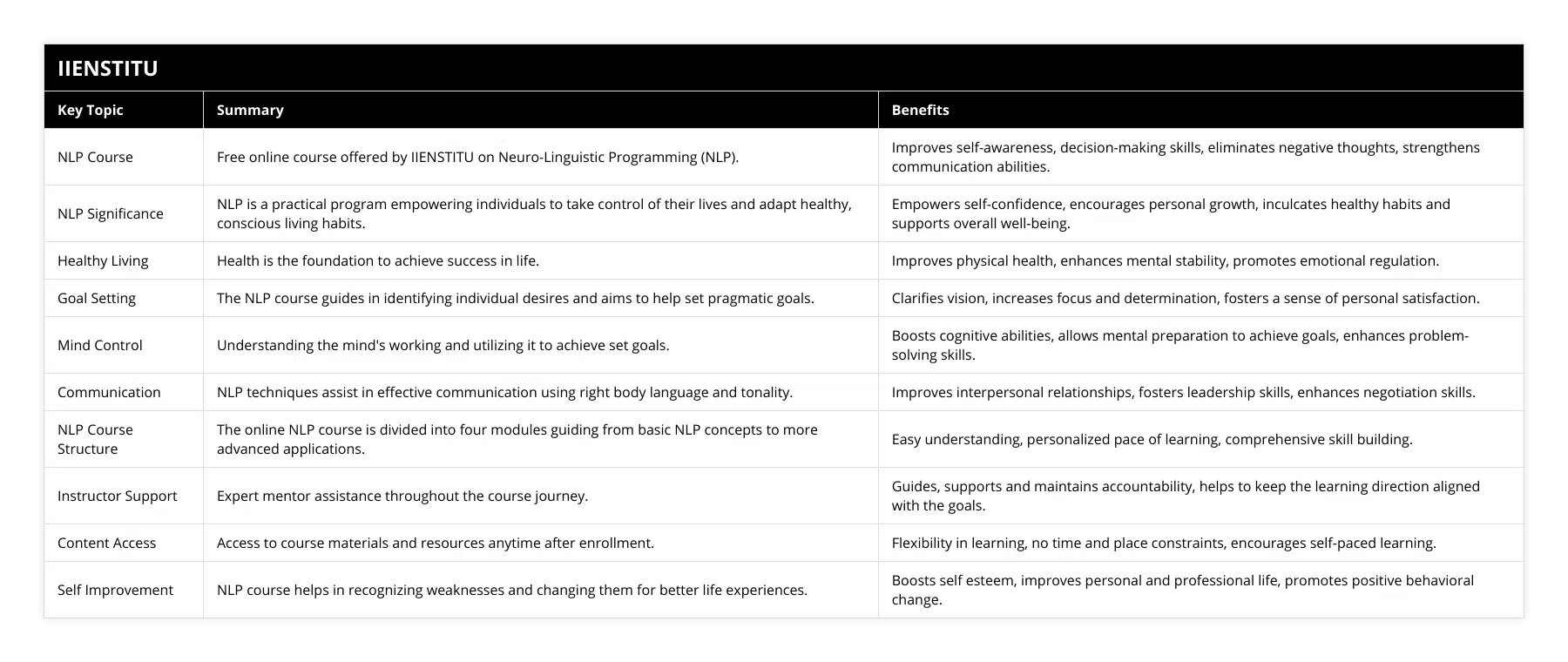 IIENSTITU

| Key Topic | Summary | Benefits |
|---|---|---|
| NLP Course | Free online course offered by IIENSTITU on Neuro-Linguistic Programming (NLP). | Improves self-awareness, decision-making skills, eliminates negative thoughts, strengthens communication abilities. |
| NLP Significance | NLP is a practical program empowering individuals to take control of their lives and adapt healthy, conscious living habits. | Empowers self-confidence, encourages personal growth, inculcates healthy habits and supports overall well-being. |
| Healthy Living | Health is the foundation to achieve success in life. | Improves physical health, enhances mental stability, promotes emotional regulation. |
| Goal Setting | The NLP course guides in identifying individual desires and aims to help set pragmatic goals. | Clarifies vision, increases focus and determination, fosters a sense of personal satisfaction. |
| Mind Control | Understanding the mind's working and utilizing it to achieve set goals. | Boosts cognitive abilities, allows mental preparation to achieve goals, enhances problem-solving skills. |
| Communication | NLP techniques assist in effective communication using right body language and tonality. | Improves interpersonal relationships, fosters leadership skills, enhances negotiation skills. |
| NLP Course Structure | The online NLP course is divided into four modules guiding from basic NLP concepts to more advanced applications. | Easy understanding, personalized pace of learning, comprehensive skill building. |
| Instructor Support | Expert mentor assistance throughout the course journey. | Guides, supports and maintains accountability, helps to keep the learning direction aligned with the goals. |
| Content Access | Access to course materials and resources anytime after enrollment. | Flexibility in learning, no time and place constraints, encourages self-paced learning. |
| Self Improvement | NLP course helps in recognizing weaknesses and changing them for better life experiences. | Boosts self esteem, improves personal and professional life, promotes positive behavioral change. |